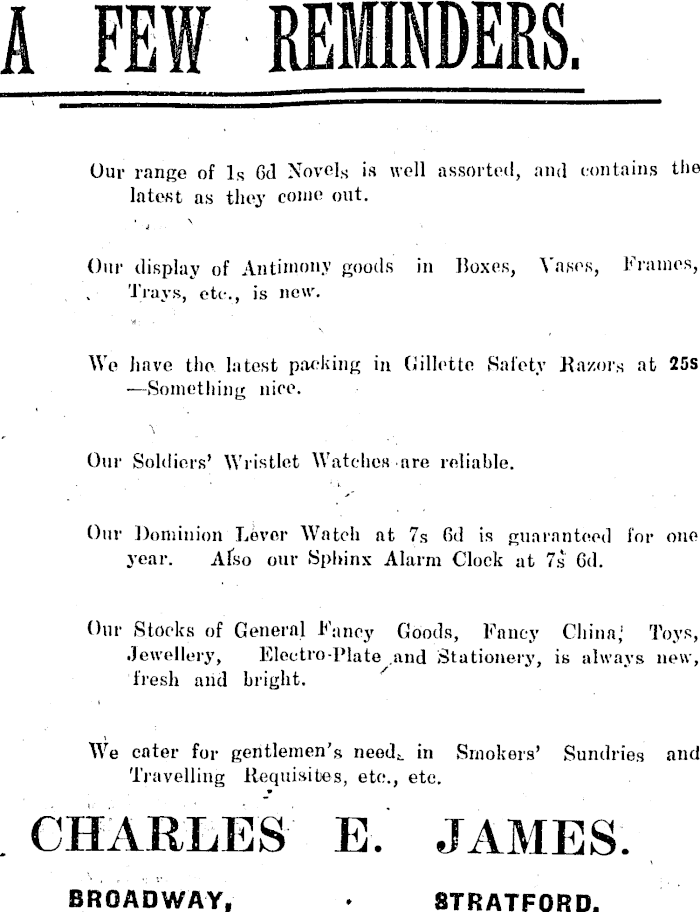 A FEW REMINDERS.

Our range of 1s 6d Novels is well assorted, and contains the latest as they come out.

Our display of Antimony goods in Boxes, Vases, Frames, Trays, etc., is new.

We have the latest packing in Gillette Safety Razors at 25s —Something nice.

Our Soldiers' Wristlet Watches are reliable.

Our Dominion Lever Watch at 7s 6d is guaranteed for one year. Also our Sphinx Alarm Clock at 7s 6d.

Our Stocks of General Fancy Goods, Fancy China, Toys, Jewellery, Electro-Plate and Stationery, is always new, fresh and bright.

We cater for gentlemen's needs in Smokers' Sundries and Travelling Requisites, etc., etc.

CHARLES E. JAMES.

BROADWAY, STRATFORD.